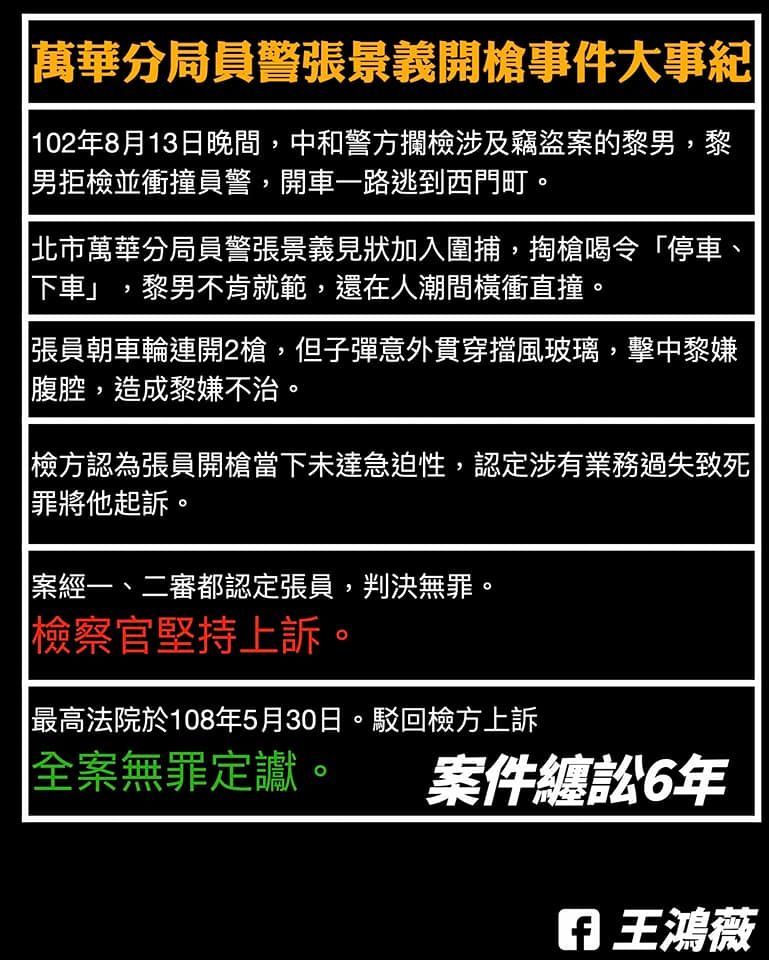 萬華分局員警張景義開槍事件大事紀

102年8月13日晚間，中和警方攔檢涉及竊盜案的黎男，黎男拒檢並衝撞員警，開車一路逃到西門町。

北市萬華分局員警張景義見狀加入圍捕，掏槍喝令「停車、下車」，黎男不肯就範，還在人潮間橫衝直撞。

張員朝車輪連開2槍，但子彈意外貫穿擋風玻璃，擊中黎嫌腹腔，造成黎嫌不治。

檢方認為張員開槍當下未達急迫性，認定涉有業務過失致死罪將他起訴。

案經一、二審都認定張員，判決無罪。
檢察官堅持上訴。

最高法院於108年5月30日。駁回檢方上訴
全案無罪定讞。

案件纏訟6年

王鴻薇